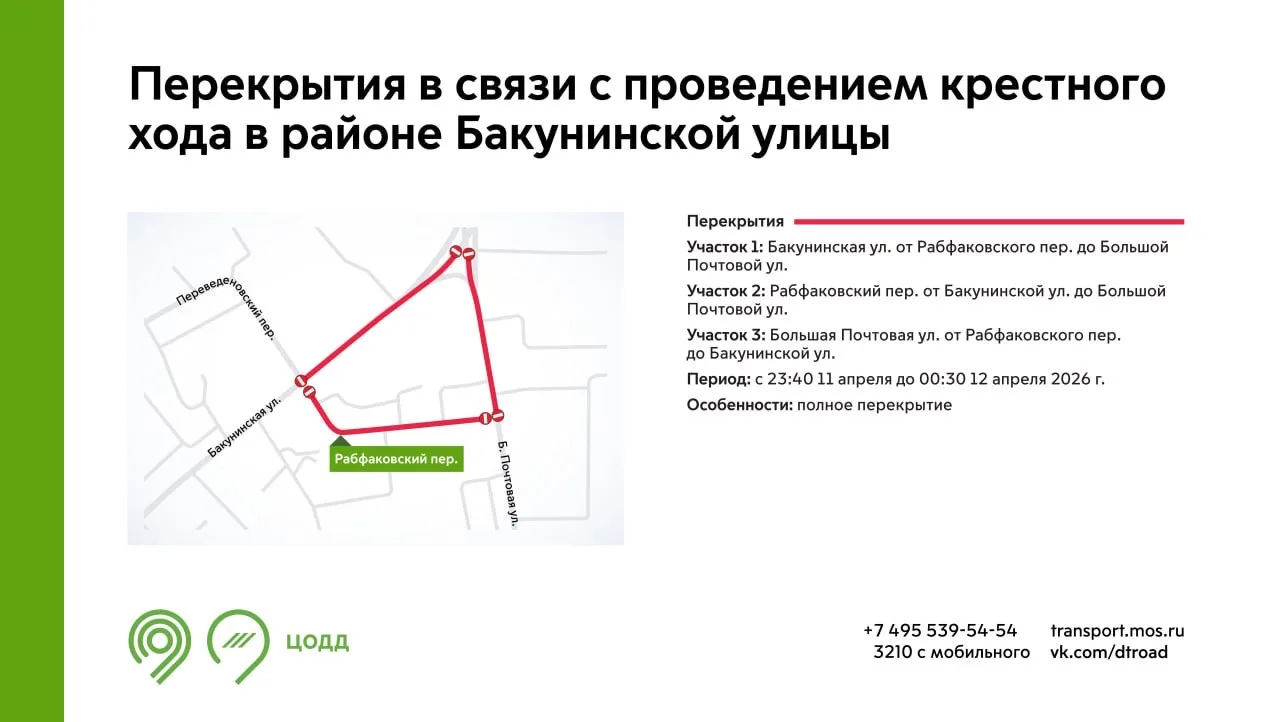 Перекрытия в связи с проведением крестного хода в районе Бакунинской улицы

Переведеновский пер.

Бакунинская ул.

Рабфаковский пер.

Б. Почтовая ул.

Перекрытия

Участок 1: Бакунинская ул. от Рабфаковского пер. до Большой Почтовой ул.

Участок 2: Рабфаковский пер. от Бакунинской ул. до Большой Почтовой ул.

Участок 3: Большая Почтовая ул. от Рабфаковского пер. до Бакунинской ул.

Период: с 23:40 11 апреля до 00:30 12 апреля 2026 г.

Особенности: полное перекрытие

ЦОДД

+7 495 539-54-54
3210 с мобильного

transport.mos.ru
vk.com/dtroad